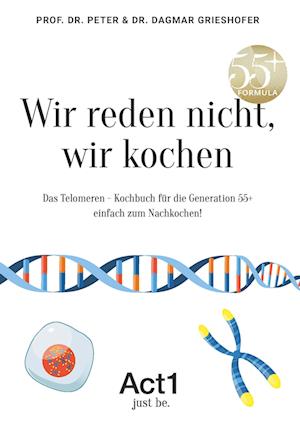 PROF. DR. PETER & DR. DAGMAR GRIESHOFER

55+
FORMULA

Wir reden nicht, wir kochen

Das Telomeren - Kochbuch für die Generation 55+ einfach zum Nachkochen!

Act1
just be.